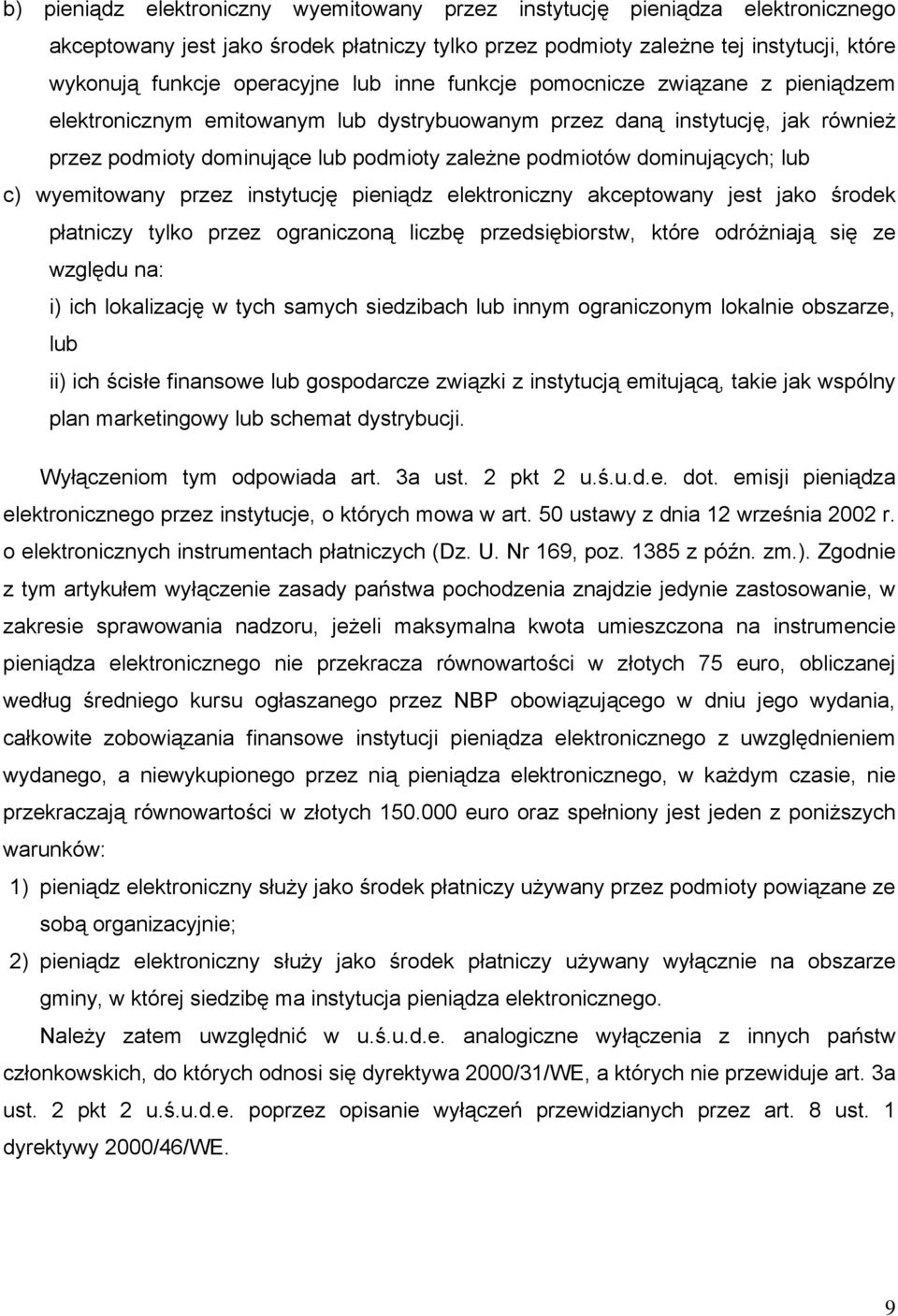 b) pieniądz elektroniczny wyemitowany przez instytucję pieniądza elektronicznego akceptowany jest jako środek płatniczy tylko przez podmioty zależne tej instytucji, które wykonują funkcje operacyjne lub inne funkcje pomocnicze związane z pieniądzem elektronicznym emitowanym lub dystrybuowanym przez daną instytucję, jak również przez podmioty dominujące lub podmioty zależne podmiotów dominujących; lub

c) wyemitowany przez instytucję pieniądz elektroniczny akceptowany jest jako środek płatniczy tylko przez ograniczoną liczbę przedsiębiorstw, które odróżniają się ze względu na:

i) ich lokalizację w tych samych siedzibach lub innym ograniczonym lokalnie obszarze, lub

ii) ich ścisłe finansowe lub gospodarcze związki z instytucją emitującą, takie jak wspólny plan marketingowy lub schemat dystrybucji.

Wyłączeniom tym odpowiada art. 3a ust. 2 pkt 2 u.ś.u.d.e. dot. emisji pieniądza elektronicznego przez instytucje, o których mowa w art. 50 ustawy z dnia 12 września 2002 r. o elektronicznych instrumentach płatniczych (Dz. U. Nr 169, poz. 1385 z późn. zm.). Zgodnie z tym artykułem wyłączenie zasady państwa pochodzenia znajdzie jedynie zastosowanie, w zakresie sprawowania nadzoru, jeżeli maksymalna kwota umieszczona na instrumencie pieniądza elektronicznego nie przekracza równowartości w złotych 75 euro, obliczanej według średniego kursu ogłaszanego przez NBP obowiązującego w dniu jego wydania, całkowite zobowiązania finansowe instytucji pieniądza elektronicznego z uwzględnieniem wydanego, a niewykupionego przez nią pieniądza elektronicznego, w każdym czasie, nie przekraczają równowartości w złotych 150.000 euro oraz spełniony jest jeden z poniższych warunków:

1) pieniądz elektroniczny służy jako środek płatniczy używany przez podmioty powiązane ze sobą organizacyjnie;

2) pieniądz elektroniczny służy jako środek płatniczy używany wyłącznie na obszarze gminy, w której siedzibę ma instytucja pieniądza elektronicznego.

Należy zatem uwzględnić w u.ś.u.d.e. analogiczne wyłączenia z innych państw członkowskich, do których odnosi się dyrektywa 2000/31/WE, a których nie przewiduje art. 3a ust. 2 pkt 2 u.ś.u.d.e. poprzez opisanie wyłączeń przewidzianych przez art. 8 ust. 1 dyrektywy 2000/46/WE.

9